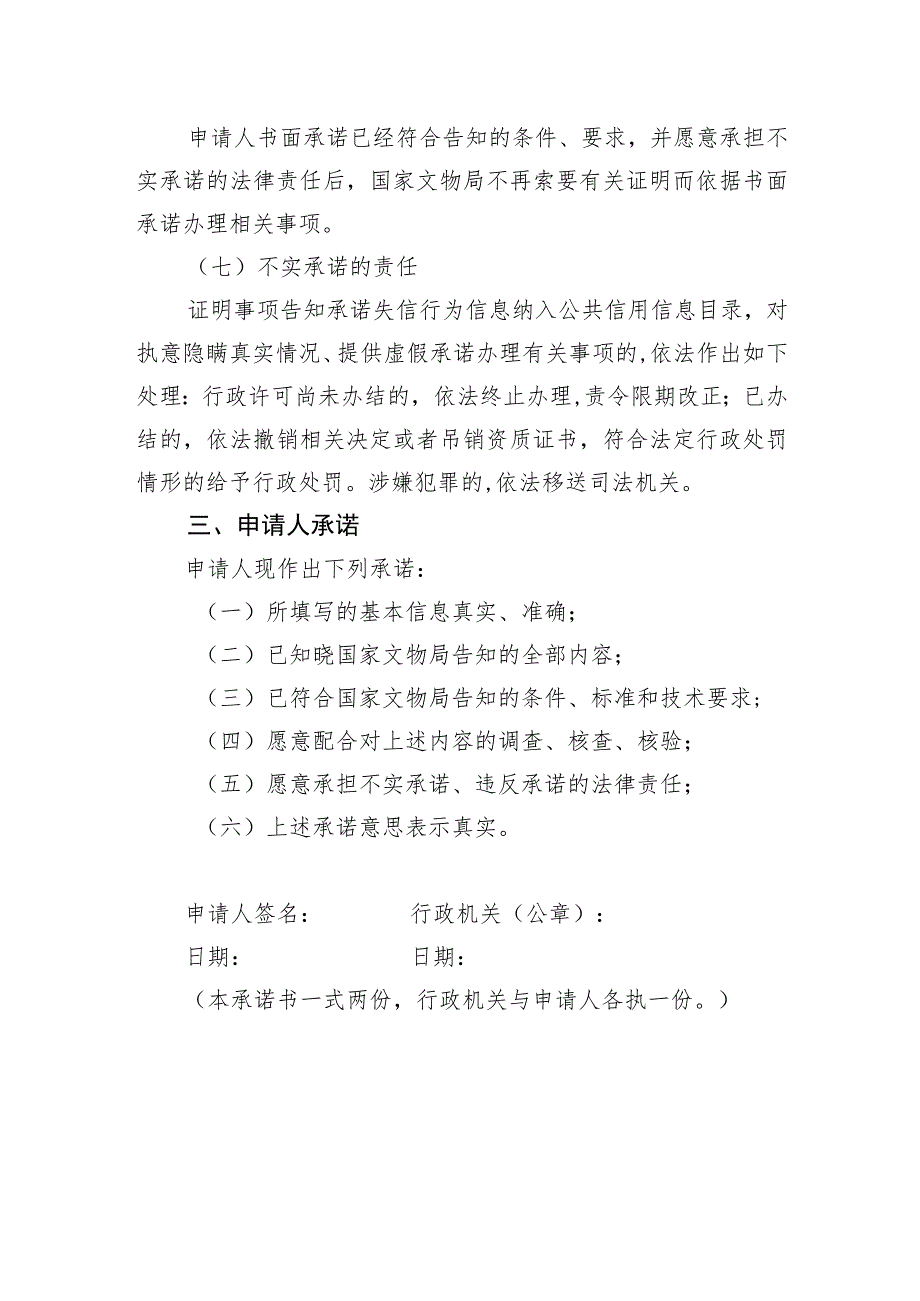 申请人书面承诺已经符合告知的条件、要求，并愿意承担不实承诺的法律责任后，国家文物局不再索要有关证明而依据书面承诺办理相关事项。

（七）不实承诺的责任

证明事项告知承诺失信行为信息纳入公共信用信息目录，对执意隐瞒真实情况、提供虚假承诺办理有关事项的,依法作出如下处理：行政许可尚未办结的，依法终止办理,责令限期改正；已办结的，依法撤销相关决定或者吊销资质证书，符合法定行政处罚情形的给予行政处罚。涉嫌犯罪的,依法移送司法机关。

三、申请人承诺

申请人现作出下列承诺：

（一）所填写的基本信息真实、准确；

（二）已知晓国家文物局告知的全部内容；

（三）已符合国家文物局告知的条件、标准和技术要求；

（四）愿意配合对上述内容的调查、核查、核验；

（五）愿意承担不实承诺、违反承诺的法律责任；

（六）上述承诺意思表示真实。

申请人签名：　　　　行政机关（公章）：

日期：　　　　日期：

（本承诺书一式两份，行政机关与申请人各执一份。）